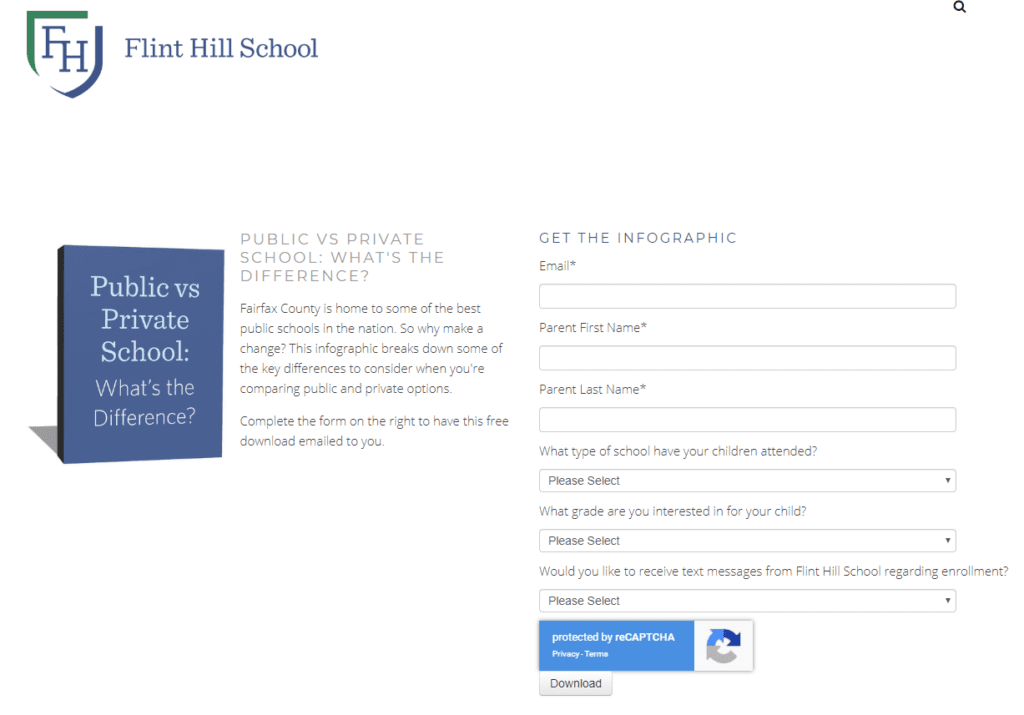 FH Flint Hill School

Public vs Private School: What's the Difference?

PUBLIC VS PRIVATE SCHOOL: WHAT'S THE DIFFERENCE?

Fairfax County is home to some of the best public schools in the nation. So why make a change? This infographic breaks down some of the key differences to consider when you're comparing public and private options.

Complete the form on the right to have this free download emailed to you.

GET THE INFOGRAPHIC

Email*

Parent First Name*

Parent Last Name*

What type of school have your children attended?

Please Select

What grade are you interested in for your child?

Please Select

Would you like to receive text messages from Flint Hill School regarding enrollment?

Please Select

protected by reCAPTCHA
Privacy - Terms

Download